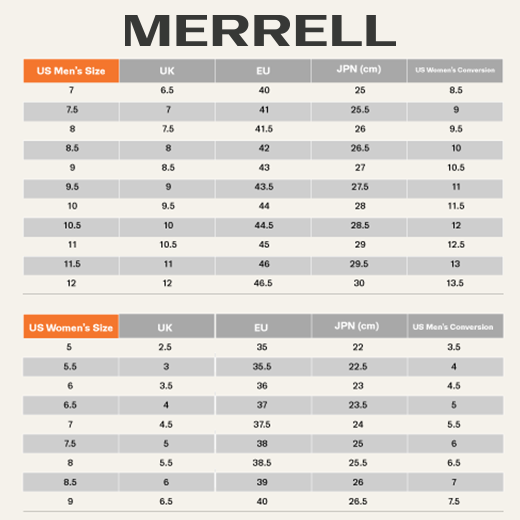 MERRELL

| US Men's Size | UK | EU | JPN (cm) | US Women's Conversion |
|---|---|---|---|---|
| 7 | 6.5 | 40 | 25 | 8.5 |
| 7.5 | 7 | 41 | 25.5 | 9 |
| 8 | 7.5 | 41.5 | 26 | 9.5 |
| 8.5 | 8 | 42 | 26.5 | 10 |
| 9 | 8.5 | 43 | 27 | 10.5 |
| 9.5 | 9 | 43.5 | 27.5 | 11 |
| 10 | 9.5 | 44 | 28 | 11.5 |
| 10.5 | 10 | 44.5 | 28.5 | 12 |
| 11 | 10.5 | 45 | 29 | 12.5 |
| 11.5 | 11 | 46 | 29.5 | 13 |
| 12 | 12 | 46.5 | 30 | 13.5 |

| US Women's Size | UK | EU | JPN (cm) | US Men's Conversion |
|---|---|---|---|---|
| 5 | 2.5 | 35 | 22 | 3.5 |
| 5.5 | 3 | 35.5 | 22.5 | 4 |
| 6 | 3.5 | 36 | 23 | 4.5 |
| 6.5 | 4 | 37 | 23.5 | 5 |
| 7 | 4.5 | 37.5 | 24 | 5.5 |
| 7.5 | 5 | 38 | 25 | 6 |
| 8 | 5.5 | 38.5 | 25.5 | 6.5 |
| 8.5 | 6 | 39 | 26 | 7 |
| 9 | 6.5 | 40 | 26.5 | 7.5 |